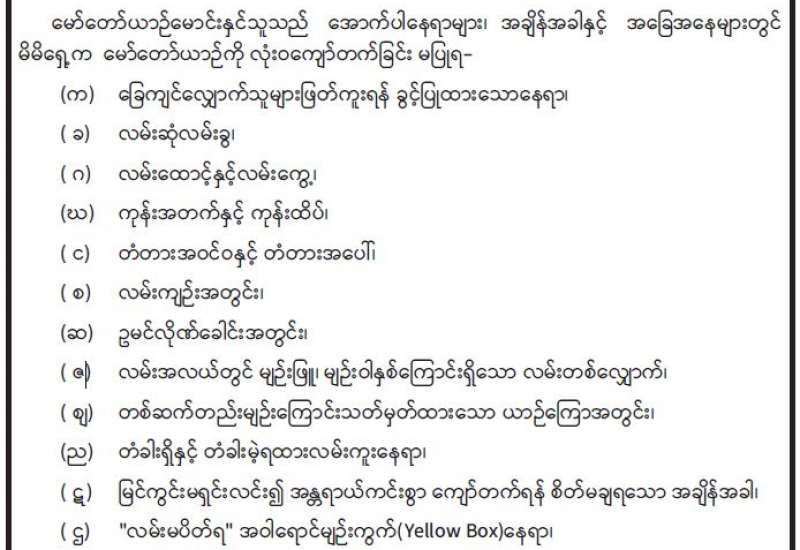 မော်တော်ယာဉ်မောင်းနှင်သူသည် အောက်ပါနေရာများ၊ အချိန်အခါနှင့် အခြေအနေများတွင် မိမိရှေ့က မော်တော်ယာဉ်ကို လုံးဝကျော်တက်ခြင်း မပြုရ-

(က) ခြေကျင်လျှောက်သူများဖြတ်ကူးရန် ခွင့်ပြုထားသောနေရာ၊

( ခ) လမ်းဆုံလမ်းခွ၊

( ဂ) လမ်းထောင့်နှင့်လမ်းကွေ့၊

(ဃ) ကုန်းအတက်နှင့် ကုန်းထိပ်၊

( င) တံတားအဝင်ဝနှင့် တံတားအပေါ်၊

( စ) လမ်းကျဉ်းအတွင်း၊

(ဆ) ဥမင်လိုဏ်ခေါင်းအတွင်း၊

( ဇ) လမ်းအလယ်တွင် မျဉ်းဖြူ၊ မျဉ်းဝါနှစ်ကြောင်းရှိသော လမ်းတစ်လျှောက်၊

( ဈ) တစ်ဆက်တည်းမျဉ်းကြောင်းသတ်မှတ်ထားသော ယာဉ်ကြောအတွင်း၊

(ည) တံခါးရှိနှင့် တံခါးမဲ့ရထားလမ်းကူးနေရာ၊

( ဋ) မြင်ကွင်းမရှင်းလင်း၍ အန္တရာယ်ကင်းစွာ ကျော်တက်ရန် စိတ်မချရသော အချိန်အခါ၊

( ဌ) "လမ်းမပိတ်ရ" အဝါရောင်မျဉ်းကွက်(Yellow Box)နေရာ၊